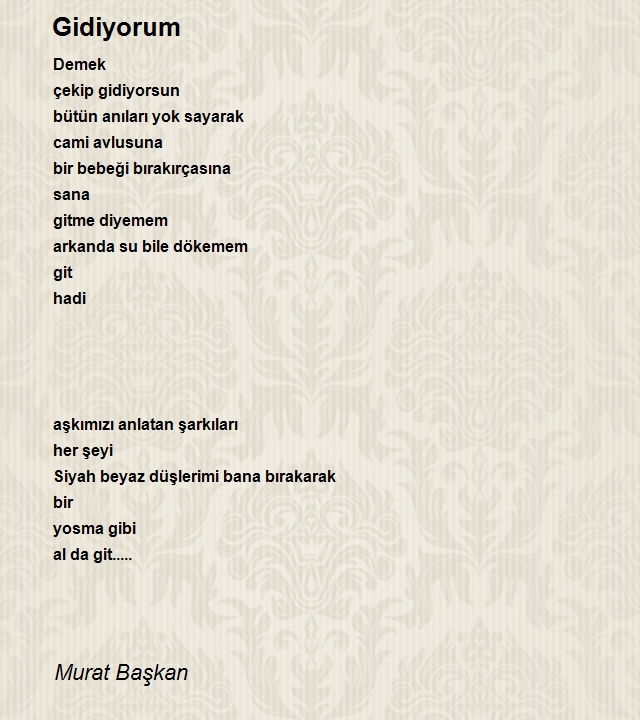 Gidiyorum

Demek
çekip gidiyorsun
bütün anıları yok sayarak
cami avlusuna
bir bebeği bırakırçasına
sana
gitme diyemem
arkanda su bile dökemem
git
hadi

aşkımızı anlatan şarkıları
her şeyi
Siyah beyaz düşlerimi bana bırakarak
bir
yosma gibi
al da git.....

Murat Başkan